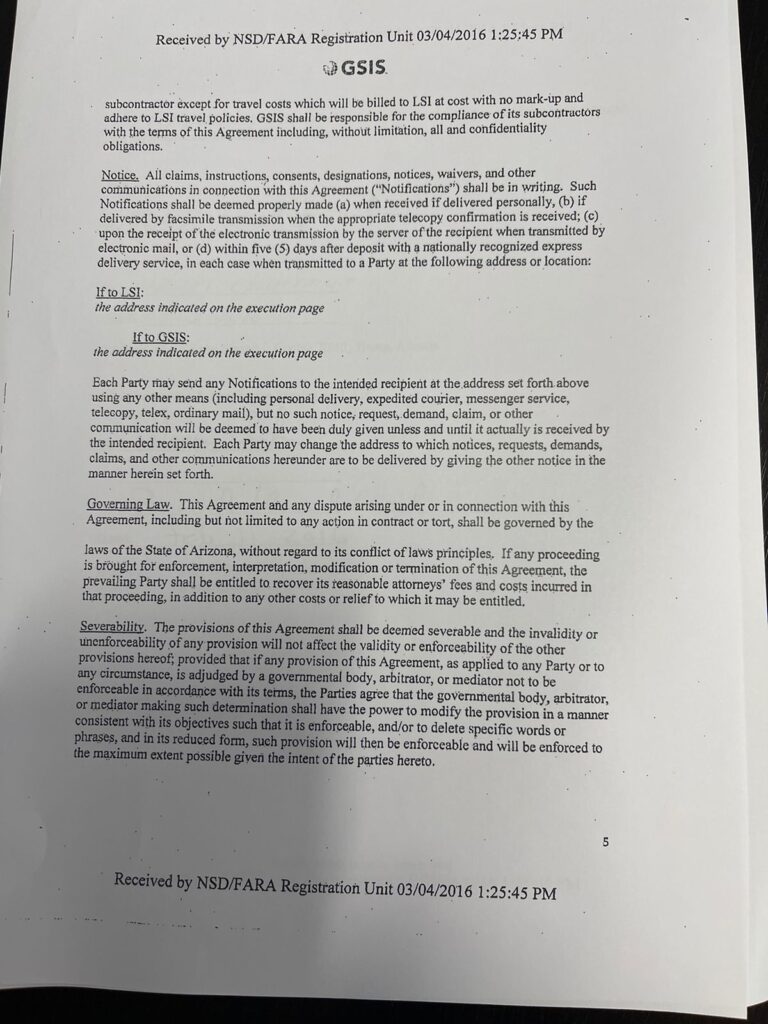 Received by NSD/FARA Registration Unit 03/04/2016 1:25:45 PM

GSIS

subcontractor except for travel costs which will be billed to LSI at cost with no mark-up and adhere to LSI travel policies. GSIS shall be responsible for the compliance of its subcontractors with the terms of this Agreement including, without limitation, all and confidentiality obligations.

Notice. All claims, instructions, consents, designations, notices, waivers, and other communications in connection with this Agreement ("Notifications") shall be in writing. Such Notifications shall be deemed properly made (a) when received if delivered personally, (b) if delivered by facsimile transmission when the appropriate telecopy confirmation is received; (c) upon the receipt of the electronic transmission by the server of the recipient when transmitted by electronic mail, or (d) within five (5) days after deposit with a nationally recognized express delivery service, in each case when transmitted to a Party at the following address or location:

If to LSI:
the address indicated on the execution page

If to GSIS:
the address indicated on the execution page

Each Party may send any Notifications to the intended recipient at the address set forth above using any other means (including personal delivery, expedited courier, messenger service, telecopy, telex, ordinary mail), but no such notice, request, demand, claim, or other communication will be deemed to have been duly given unless and until it actually is received by the intended recipient. Each Party may change the address to which notices, requests, demands, claims, and other communications hereunder are to be delivered by giving the other notice in the manner herein set forth.

Governing Law. This Agreement and any dispute arising under or in connection with this Agreement, including but not limited to any action in contract or tort, shall be governed by the

laws of the State of Arizona, without regard to its conflict of laws principles. If any proceeding is brought for enforcement, interpretation, modification or termination of this Agreement, the prevailing Party shall be entitled to recover its reasonable attorneys' fees and costs incurred in that proceeding, in addition to any other costs or relief to which it may be entitled.

Severability. The provisions of this Agreement shall be deemed severable and the invalidity or unenforceability of any provision will not affect the validity or enforceability of the other provisions hereof; provided that if any provision of this Agreement, as applied to any Party or to any circumstance, is adjudged by a governmental body, arbitrator, or mediator not to be enforceable in accordance with its terms, the Parties agree that the governmental body, arbitrator, or mediator making such determination shall have the power to modify the provision in a manner consistent with its objectives such that it is enforceable, and/or to delete specific words or phrases, and in its reduced form, such provision will then be enforceable and will be enforced to the maximum extent possible given the intent of the parties hereto.

5

Received by NSD/FARA Registration Unit 03/04/2016 1:25:45 PM